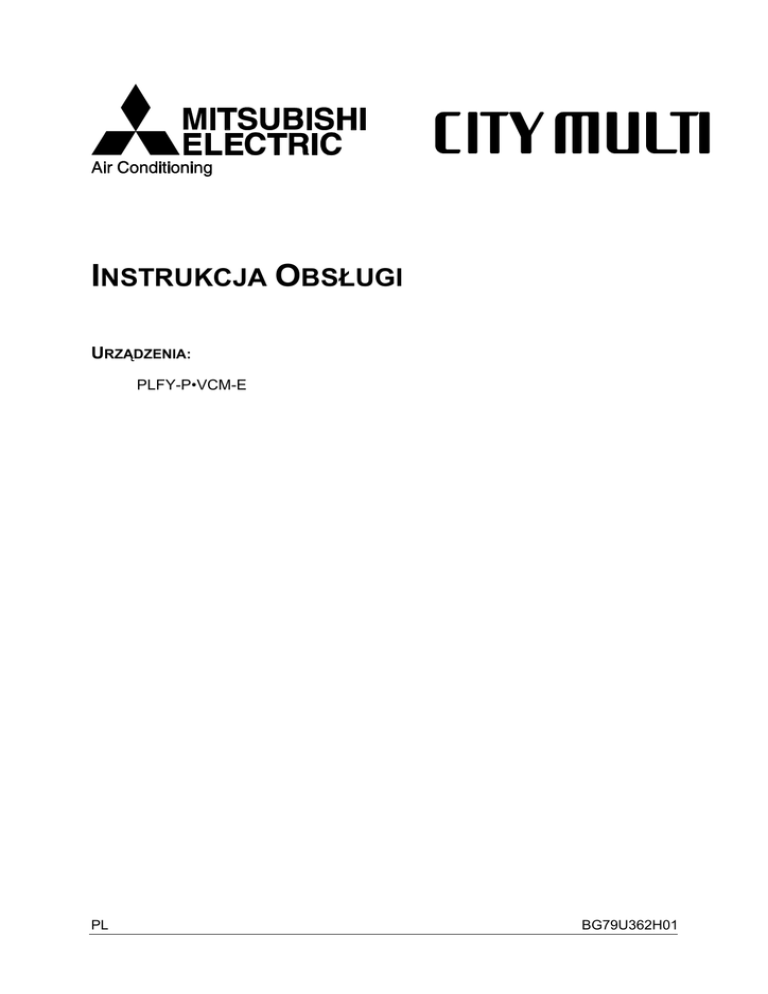 MITSUBISHI
ELECTRIC
Air Conditioning

CITY MULTI

INSTRUKCJA OBSŁUGI

URZĄDZENIA:

PLFY-P•VCM-E

PL

BG79U362H01